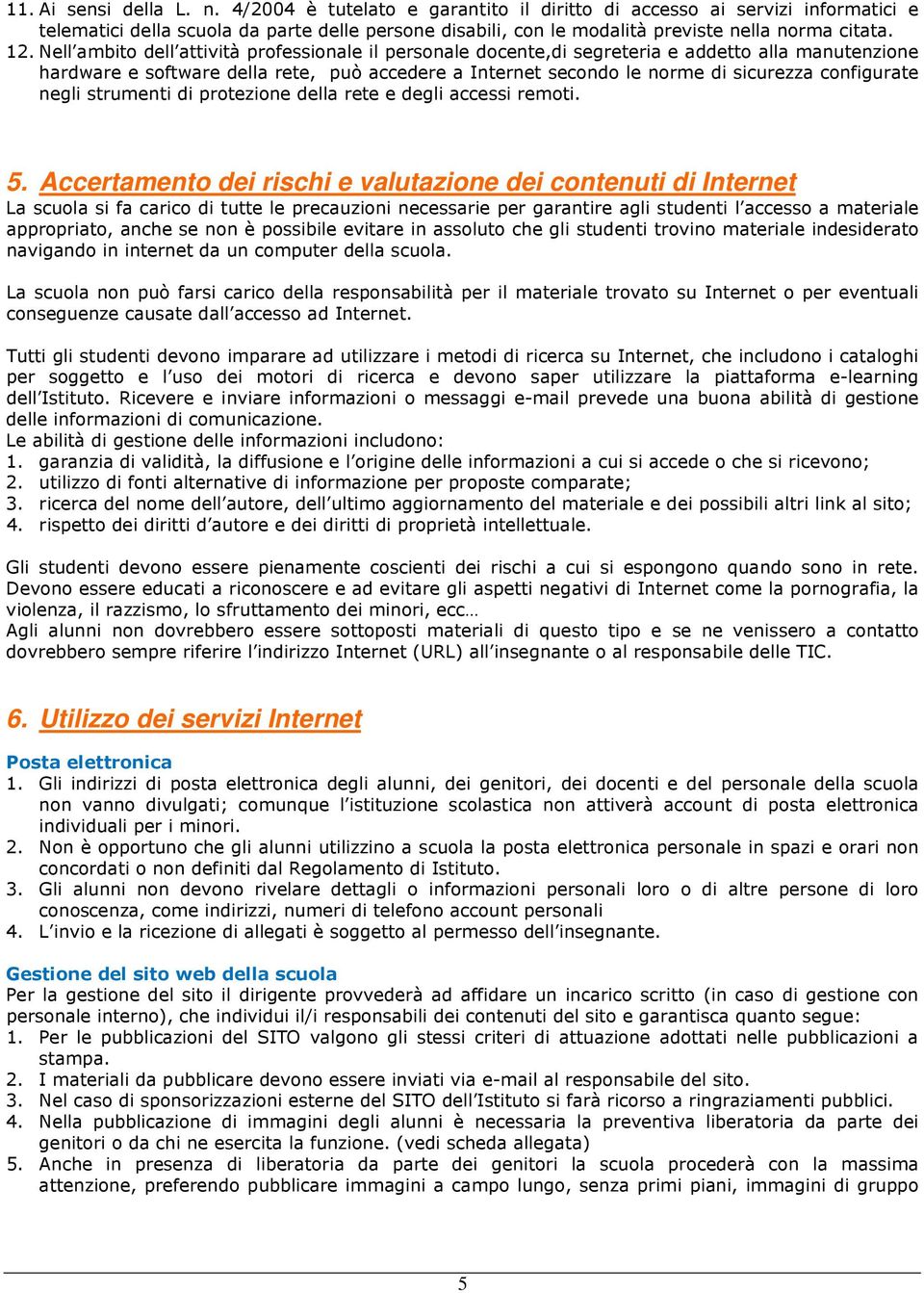 11. Ai sensi della L. n. 4/2004 è tutelato e garantito il diritto di accesso ai servizi informatici e telematici della scuola da parte delle persone disabili, con le modalità previste nella norma citata.
12. Nell'ambito dell'attività professionale il personale docente,di segreteria e addetto alla manutenzione hardware e software della rete, può accedere a Internet secondo le norme di sicurezza configurate negli strumenti di protezione della rete e degli accessi remoti.

5. Accertamento dei rischi e valutazione dei contenuti di Internet
La scuola si fa carico di tutte le precauzioni necessarie per garantire agli studenti l'accesso a materiale appropriato, anche se non è possibile evitare in assoluto che gli studenti trovino materiale indesiderato navigando in internet da un computer della scuola.

La scuola non può farsi carico della responsabilità per il materiale trovato su Internet o per eventuali conseguenze causate dall'accesso ad Internet.

Tutti gli studenti devono imparare ad utilizzare i metodi di ricerca su Internet, che includono i cataloghi per soggetto e l'uso dei motori di ricerca e devono saper utilizzare la piattaforma e-learning dell'Istituto. Ricevere e inviare informazioni o messaggi e-mail prevede una buona abilità di gestione delle informazioni di comunicazione.
Le abilità di gestione delle informazioni includono:
1. garanzia di validità, la diffusione e l'origine delle informazioni a cui si accede o che si ricevono;
2. utilizzo di fonti alternative di informazione per proposte comparate;
3. ricerca del nome dell'autore, dell'ultimo aggiornamento del materiale e dei possibili altri link al sito;
4. rispetto dei diritti d'autore e dei diritti di proprietà intellettuale.

Gli studenti devono essere pienamente coscienti dei rischi a cui si espongono quando sono in rete. Devono essere educati a riconoscere e ad evitare gli aspetti negativi di Internet come la pornografia, la violenza, il razzismo, lo sfruttamento dei minori, ecc…
Agli alunni non dovrebbero essere sottoposti materiali di questo tipo e se ne venissero a contatto dovrebbero sempre riferire l'indirizzo Internet (URL) all'insegnante o al responsabile delle TIC.

6. Utilizzo dei servizi Internet

Posta elettronica
1. Gli indirizzi di posta elettronica degli alunni, dei genitori, dei docenti e del personale della scuola non vanno divulgati; comunque l'istituzione scolastica non attiverà account di posta elettronica individuali per i minori.
2. Non è opportuno che gli alunni utilizzino a scuola la posta elettronica personale in spazi e orari non concordati o non definiti dal Regolamento di Istituto.
3. Gli alunni non devono rivelare dettagli o informazioni personali loro o di altre persone di loro conoscenza, come indirizzi, numeri di telefono account personali
4. L'invio e la ricezione di allegati è soggetto al permesso dell'insegnante.

Gestione del sito web della scuola
Per la gestione del sito il dirigente provvederà ad affidare un incarico scritto (in caso di gestione con personale interno), che individui il/i responsabili dei contenuti del sito e garantisca quanto segue:
1. Per le pubblicazioni del SITO valgono gli stessi criteri di attuazione adottati nelle pubblicazioni a stampa.
2. I materiali da pubblicare devono essere inviati via e-mail al responsabile del sito.
3. Nel caso di sponsorizzazioni esterne del SITO dell'Istituto si farà ricorso a ringraziamenti pubblici.
4. Nella pubblicazione di immagini degli alunni è necessaria la preventiva liberatoria da parte dei genitori o da chi ne esercita la funzione. (vedi scheda allegata)
5. Anche in presenza di liberatoria da parte dei genitori la scuola procederà con la massima attenzione, preferendo pubblicare immagini a campo lungo, senza primi piani, immagini di gruppo

5